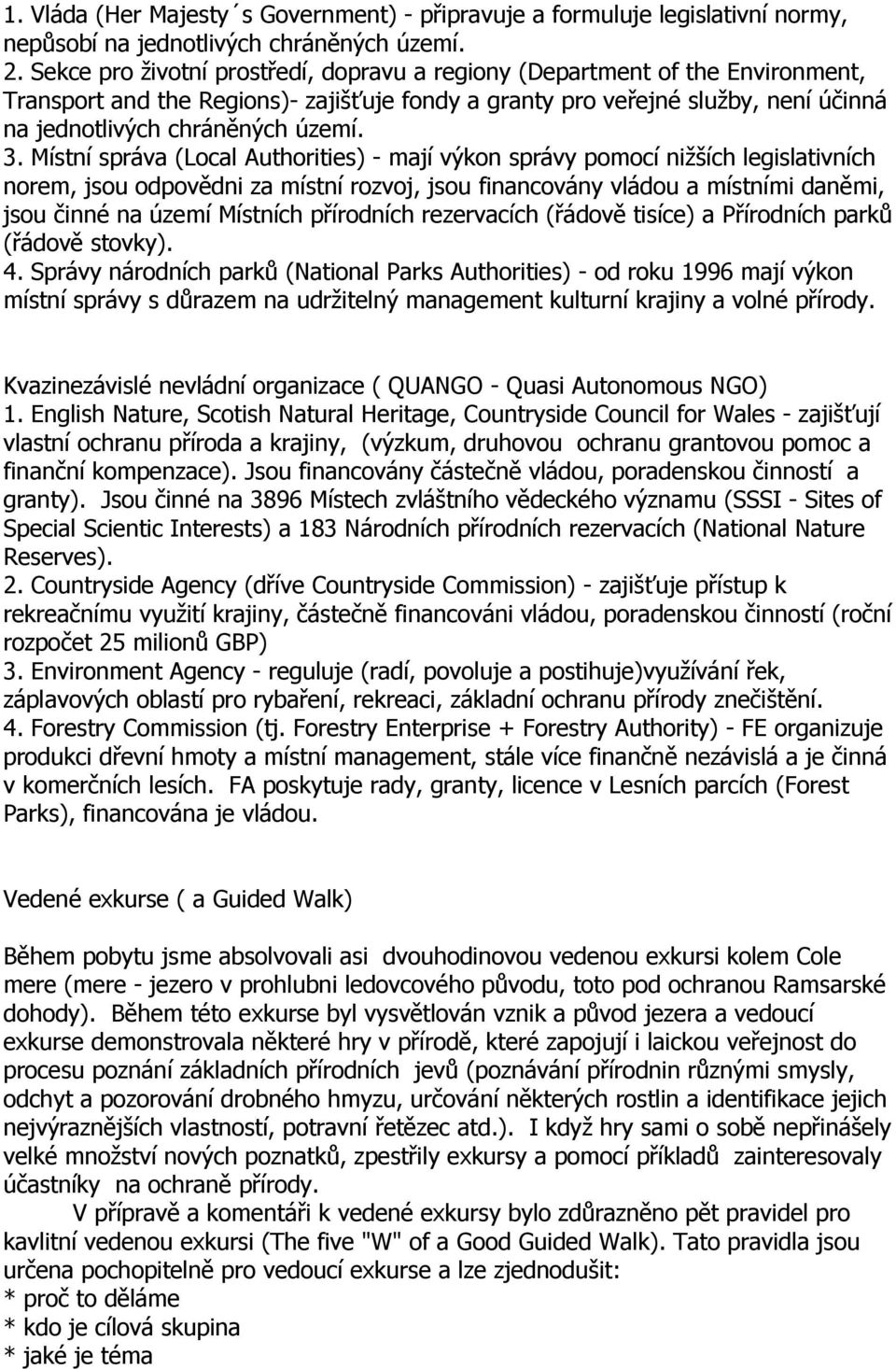 1. Vláda (Her Majesty´s Government) - připravuje a formuluje legislativní normy, nepůsobí na jednotlivých chráněných území.
2. Sekce pro životní prostředí, dopravu a regiony (Department of the Environment, Transport and the Regions)- zajišťuje fondy a granty pro veřejné služby, není účinná na jednotlivých chráněných území.
3. Místní správa (Local Authorities) - mají výkon správy pomocí nižších legislativních norem, jsou odpovědni za místní rozvoj, jsou financovány vládou a místními daněmi, jsou činné na území Místních přírodních rezervacích (řádově tisíce) a Přírodních parků (řádově stovky).
4. Správy národních parků (National Parks Authorities) - od roku 1996 mají výkon místní správy s důrazem na udržitelný management kulturní krajiny a volné přírody.

Kvazinezávislé nevládní organizace ( QUANGO - Quasi Autonomous NGO)
1. English Nature, Scotish Natural Heritage, Countryside Council for Wales - zajišťují vlastní ochranu příroda a krajiny, (výzkum, druhovou ochranu grantovou pomoc a finanční kompenzace). Jsou financovány částečně vládou, poradenskou činností a granty). Jsou činné na 3896 Místech zvláštního vědeckého významu (SSSI - Sites of Special Scientic Interests) a 183 Národních přírodních rezervacích (National Nature Reserves).
2. Countryside Agency (dříve Countryside Commission) - zajišťuje přístup k rekreačnímu využití krajiny, částečně financováni vládou, poradenskou činností (roční rozpočet 25 milionů GBP)
3. Environment Agency - reguluje (radí, povoluje a postihuje)využívání řek, záplavových oblastí pro rybaření, rekreaci, základní ochranu přírody znečištění.
4. Forestry Commission (tj. Forestry Enterprise + Forestry Authority) - FE organizuje produkci dřevní hmoty a místní management, stále více finančně nezávislá a je činná v komerčních lesích. FA poskytuje rady, granty, licence v Lesních parcích (Forest Parks), financována je vládou.

Vedené exkurse ( a Guided Walk)

Během pobytu jsme absolvovali asi dvouhodinovou vedenou exkursi kolem Cole mere (mere - jezero v prohlubni ledovcového původu, toto pod ochranou Ramsarské dohody). Během této exkurse byl vysvětlován vznik a původ jezera a vedoucí exkurse demonstrovala některé hry v přírodě, které zapojují i laickou veřejnost do procesu poznání základních přírodních jevů (poznávání přírodnin různými smysly, odchyt a pozorování drobného hmyzu, určování některých rostlin a identifikace jejich nejvýraznějších vlastností, potravní řetězec atd.). I když hry sami o sobě nepřinášely velké množství nových poznatků, zpestřily exkursy a pomocí příkladů zainteresovaly účastníky na ochraně přírody.
V přípravě a komentáři k vedené exkursy bylo zdůrazněno pět pravidel pro kavlitní vedenou exkursi (The five "W" of a Good Guided Walk). Tato pravidla jsou určena pochopitelně pro vedoucí exkurse a lze zjednodušit:
* proč to děláme
* kdo je cílová skupina
* jaké je téma